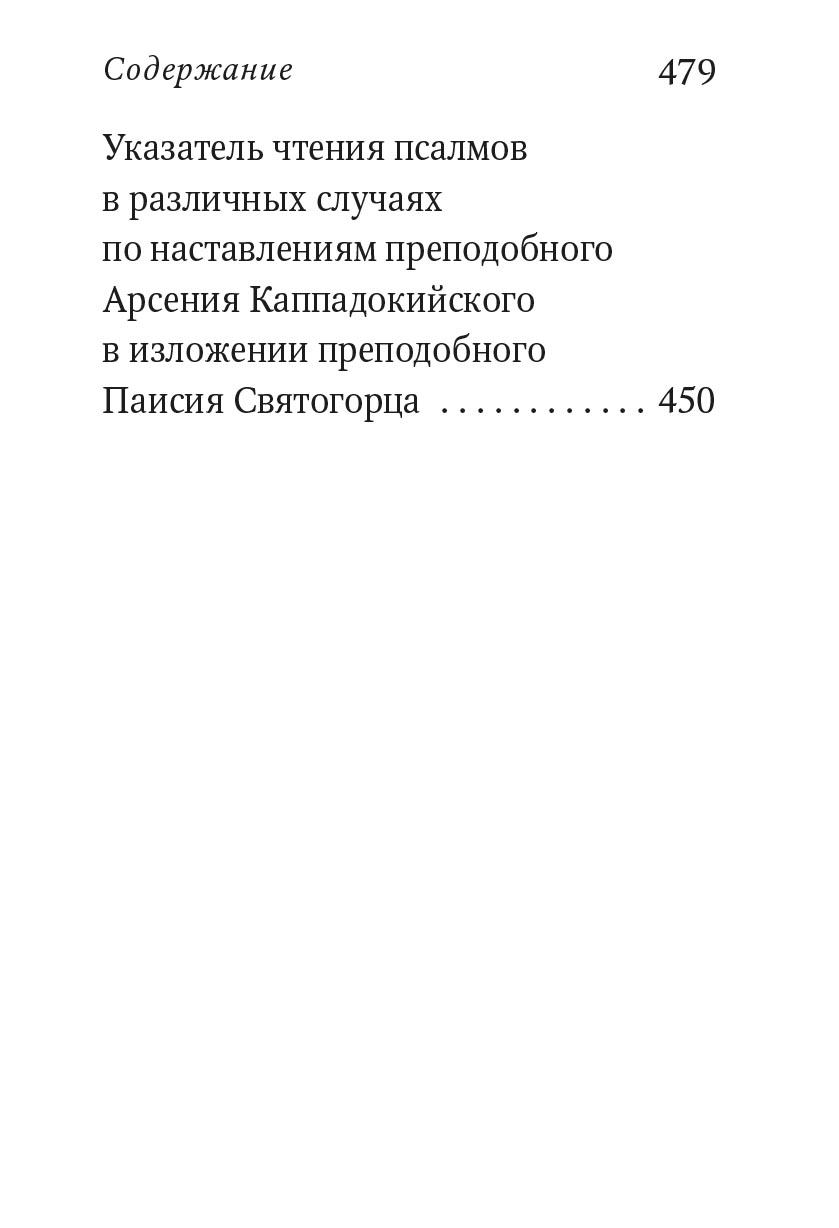 Содержание 479

Указатель чтения псалмов в различных случаях по наставлениям преподобного Арсения Каппадокийского в изложении преподобного Паисия Святогорца . . . . . . . . . . . . 450